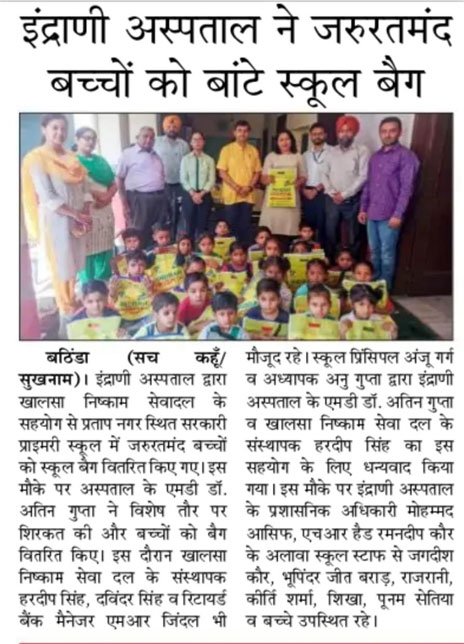 इंद्राणी अस्पताल ने जरुरतमंद बच्चों को बांटे स्कूल बैग

बठिंडा (सच कहूँ/ सुखनाम)। इंद्राणी अस्पताल द्वारा खालसा निष्काम सेवादल के सहयोग से प्रताप नगर स्थित सरकारी प्राइमरी स्कूल में जरुरतमंद बच्चों को स्कूल बैग वितरित किए गए। इस मौके पर अस्पताल के एमडी डॉ. अतिन गुप्ता ने विशेष तौर पर शिरकत की और बच्चों को बैग वितरित किए। इस दौरान खालसा निष्काम सेवा दल के संस्थापक हरदीप सिंह, दविंदर सिंह व रिटायर्ड बैंक मैनेजर एमआर जिंदल भी मौजूद रहे। स्कूल प्रिंसिपल अंजू गर्ग व अध्यापक अनु गुप्ता द्वारा इंद्राणी अस्पताल के एमडी डॉ. अतिन गुप्ता व खालसा निष्काम सेवा दल के संस्थापक हरदीप सिंह का इस सहयोग के लिए धन्यवाद किया गया। इस मौके पर इंद्राणी अस्पताल के प्रशासनिक अधिकारी मोहम्मद आसिफ, एचआर हैड रमनदीप कौर के अलावा स्कूल स्टाफ से जगदीश कौर, भूपिंदर जीत बराड़, राजरानी, कीर्ति शर्मा, शिखा, पूनम सेतिया व बच्चे उपस्थित रहे।